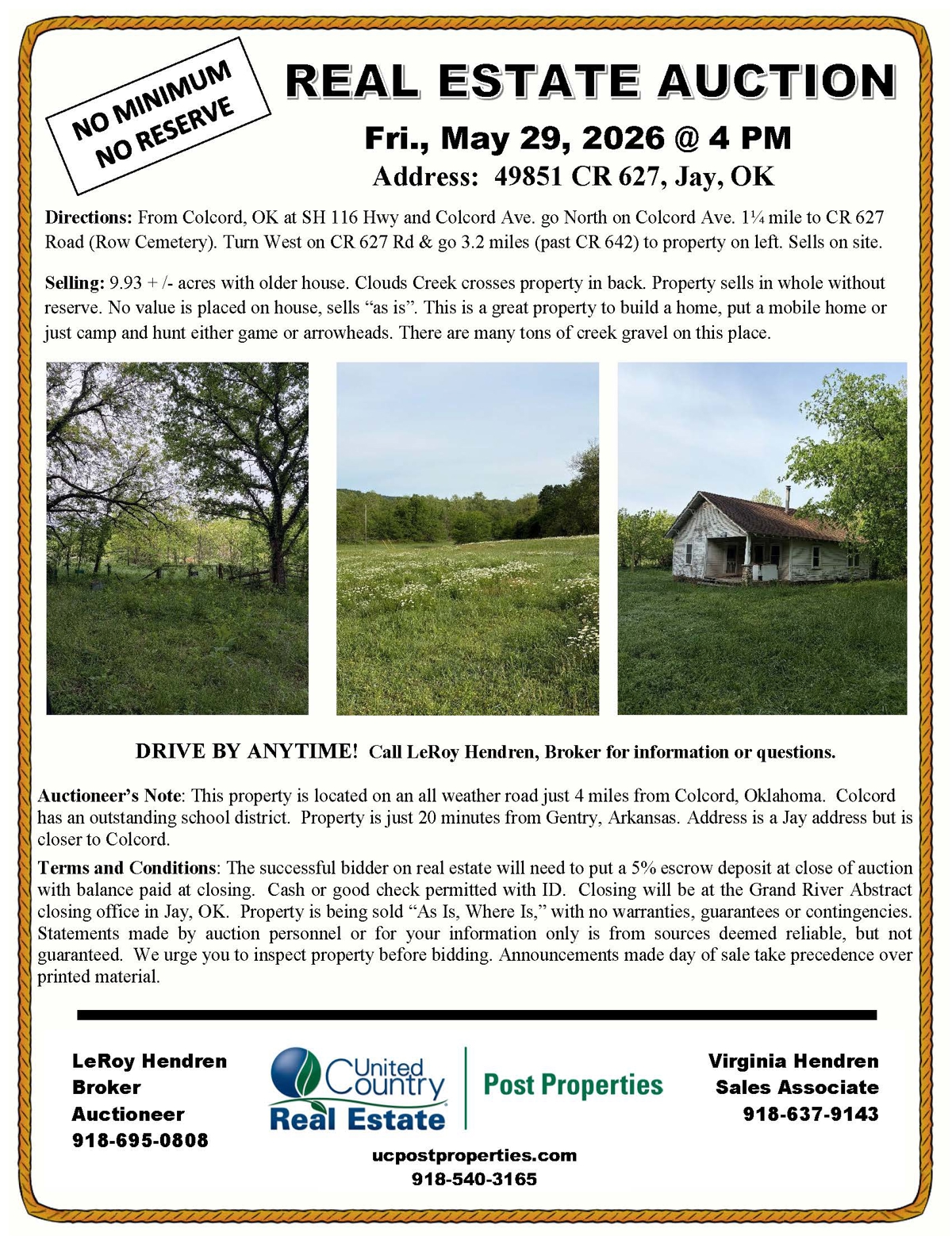 NO MINIMUM
NO RESERVE

REAL ESTATE AUCTION

Fri., May 29, 2026 @ 4 PM

Address: 49851 CR 627, Jay, OK

Directions: From Colcord, OK at SH 116 Hwy and Colcord Ave. go North on Colcord Ave. 1¼ mile to CR 627 Road (Row Cemetery). Turn West on CR 627 Rd & go 3.2 miles (past CR 642) to property on left. Sells on site.

Selling: 9.93 + /- acres with older house. Clouds Creek crosses property in back. Property sells in whole without reserve. No value is placed on house, sells "as is". This is a great property to build a home, put a mobile home or just camp and hunt either game or arrowheads. There are many tons of creek gravel on this place.

DRIVE BY ANYTIME! Call LeRoy Hendren, Broker for information or questions.

Auctioneer's Note: This property is located on an all weather road just 4 miles from Colcord, Oklahoma. Colcord has an outstanding school district. Property is just 20 minutes from Gentry, Arkansas. Address is a Jay address but is closer to Colcord.

Terms and Conditions: The successful bidder on real estate will need to put a 5% escrow deposit at close of auction with balance paid at closing. Cash or good check permitted with ID. Closing will be at the Grand River Abstract closing office in Jay, OK. Property is being sold "As Is, Where Is," with no warranties, guarantees or contingencies. Statements made by auction personnel or for your information only is from sources deemed reliable, but not guaranteed. We urge you to inspect property before bidding. Announcements made day of sale take precedence over printed material.

LeRoy Hendren
Broker
Auctioneer
918-695-0808

United Country
Real Estate
Post Properties

ucpostproperties.com
918-540-3165

Virginia Hendren
Sales Associate
918-637-9143